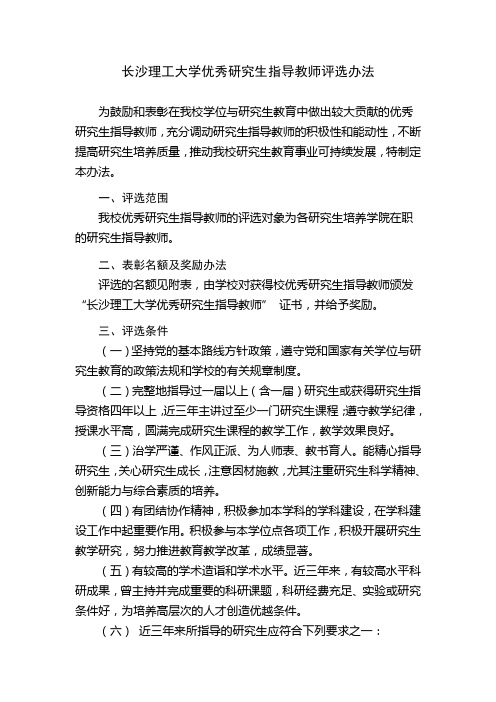 长沙理工大学优秀研究生指导教师评选办法

为鼓励和表彰在我校学位与研究生教育中做出较大贡献的优秀研究生指导教师，充分调动研究生指导教师的积极性和能动性，不断提高研究生培养质量，推动我校研究生教育事业可持续发展，特制定本办法。

一、评选范围

我校优秀研究生指导教师的评选对象为各研究生培养学院在职的研究生指导教师。

二、表彰名额及奖励办法

评选的名额见附表，由学校对获得校优秀研究生指导教师颁发“长沙理工大学优秀研究生指导教师” 证书，并给予奖励。

三、评选条件

（一）坚持党的基本路线方针政策，遵守党和国家有关学位与研究生教育的政策法规和学校的有关规章制度。

（二）完整地指导过一届以上（含一届）研究生或获得研究生指导资格四年以上，近三年主讲过至少一门研究生课程；遵守教学纪律，授课水平高，圆满完成研究生课程的教学工作，教学效果良好。

（三）治学严谨、作风正派、为人师表、教书育人。能精心指导研究生，关心研究生成长，注意因材施教，尤其注重研究生科学精神、创新能力与综合素质的培养。

（四）有团结协作精神，积极参加本学科的学科建设，在学科建设工作中起重要作用。积极参与本学位点各项工作，积极开展研究生教学研究，努力推进教育教学改革，成绩显著。

（五）有较高的学术造诣和学术水平。近三年来，有较高水平科研成果，曾主持并完成重要的科研课题，科研经费充足、实验或研究条件好，为培养高层次的人才创造优越条件。

（六） 近三年来所指导的研究生应符合下列要求之一：